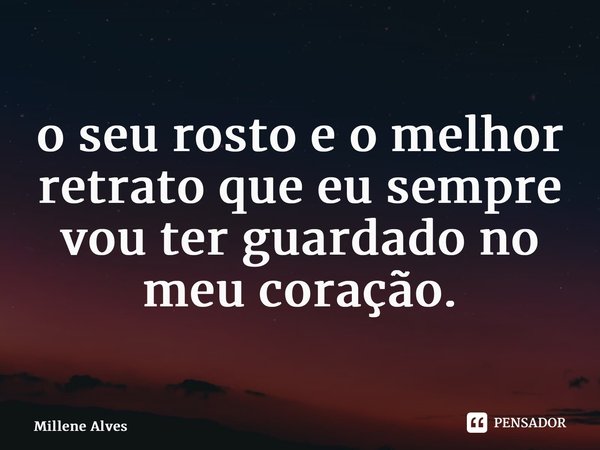 o seu rosto e o melhor retrato que eu sempre vou ter guardado no meu coração.

Millene Alves

PENSADOR